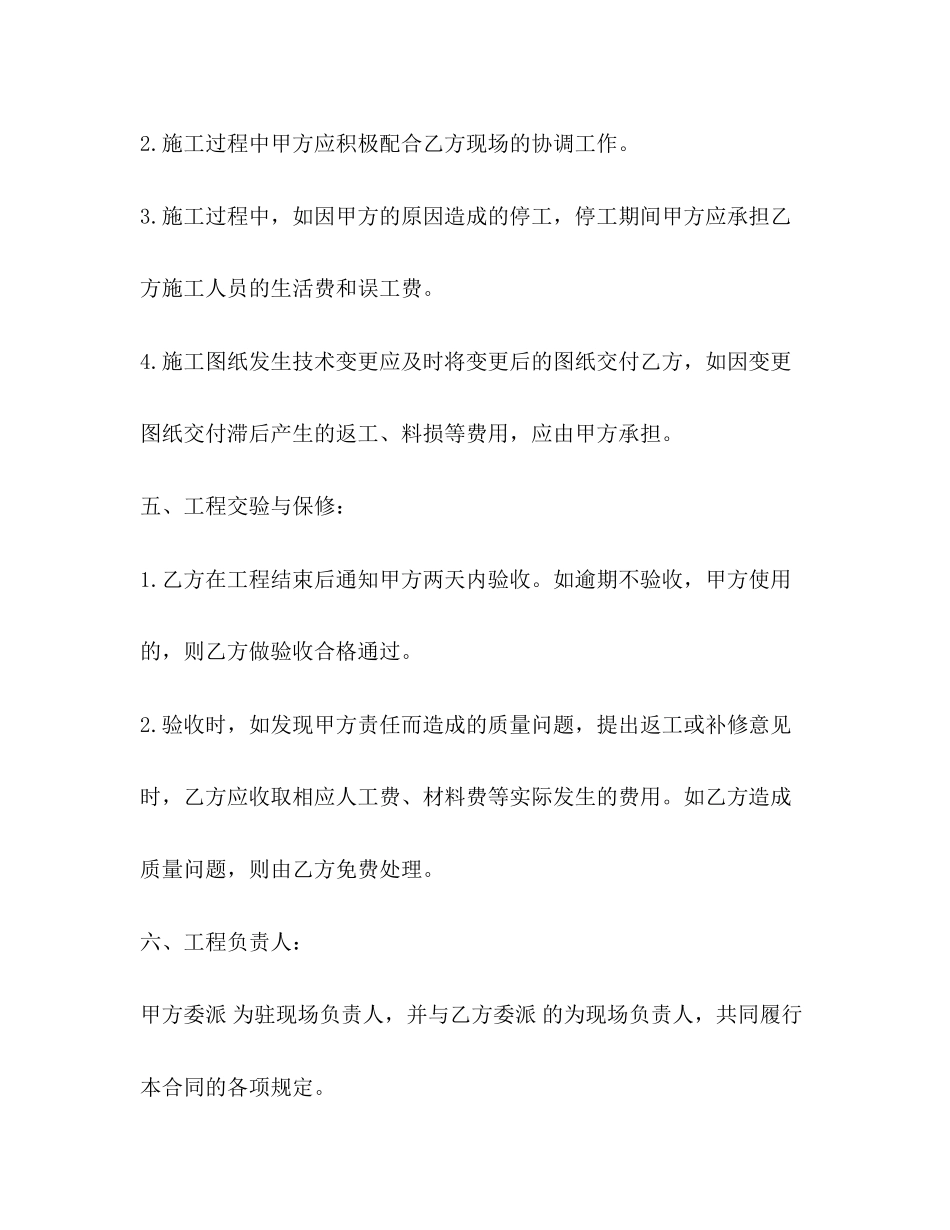 2.施工过程中甲方应积极配合乙方现场的协调工作。

3.施工过程中，如因甲方的原因造成的停工，停工期间甲方应承担乙方施工人员的生活费和误工费。

4.施工图纸发生技术变更应及时将变更后的图纸交付乙方，如因变更图纸交付滞后产生的返工、料损等费用，应由甲方承担。

五、工程交验与保修：

1.乙方在工程结束后通知甲方两天内验收。如逾期不验收，甲方使用的，则乙方做验收合格通过。

2.验收时，如发现甲方责任而造成的质量问题，提出返工或补修意见时，乙方应收取相应人工费、材料费等实际发生的费用。如乙方造成质量问题，则由乙方免费处理。

六、工程负责人：

甲方委派 为驻现场负责人，并与乙方委派 的为现场负责人，共同履行本合同的各项规定。